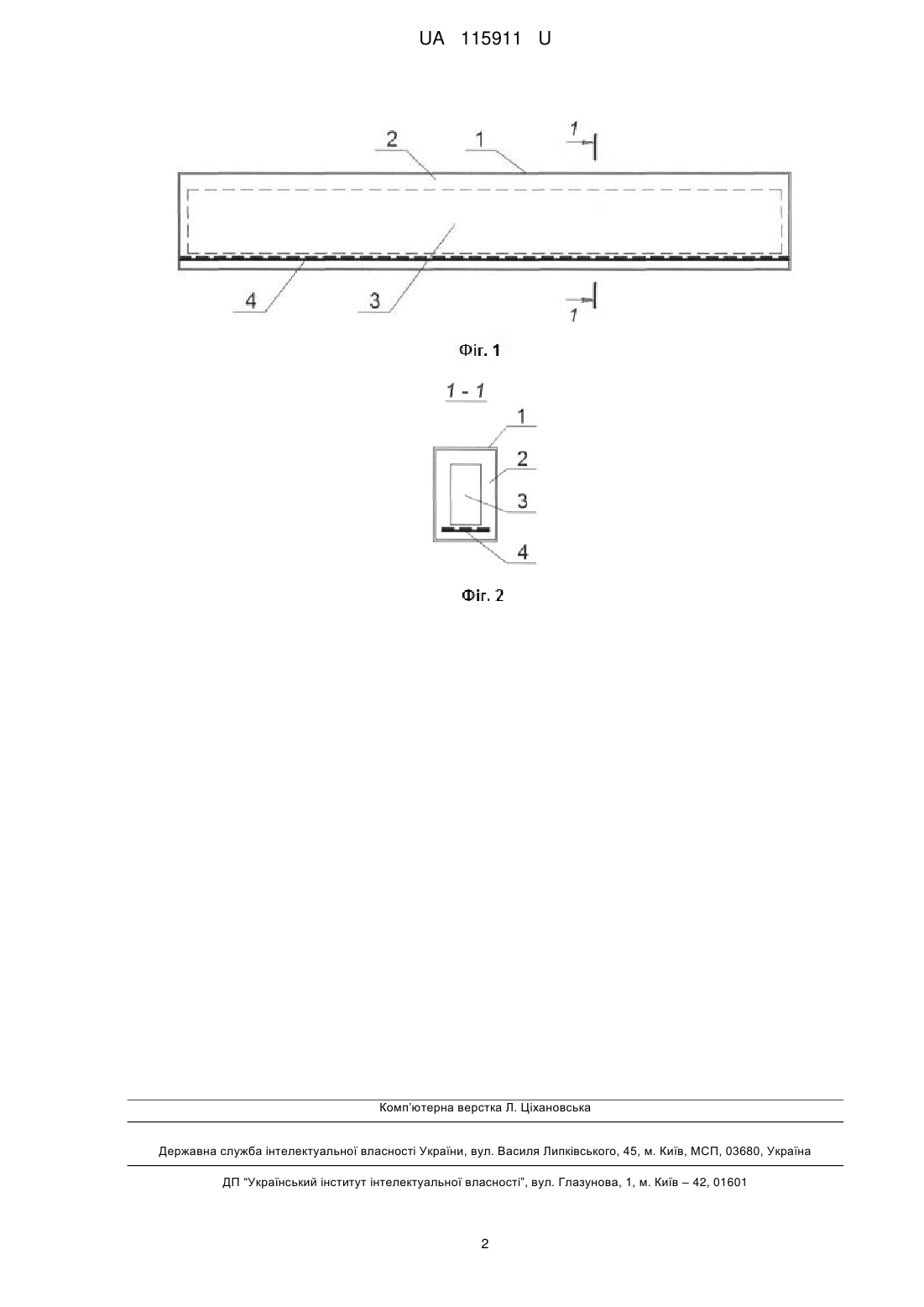 UA 115911 U

2 1 1

4 3 1

Фіг. 1

1 - 1

1
2
3
4

Фіг. 2

Комп'ютерна верстка Л. Ціхановська

Державна служба інтелектуальної власності України, вул. Василя Липківського, 45, м. Київ, МСП, 03680, Україна

ДП "Український інститут інтелектуальної власності", вул. Глазунова, 1, м. Київ – 42, 01601

2